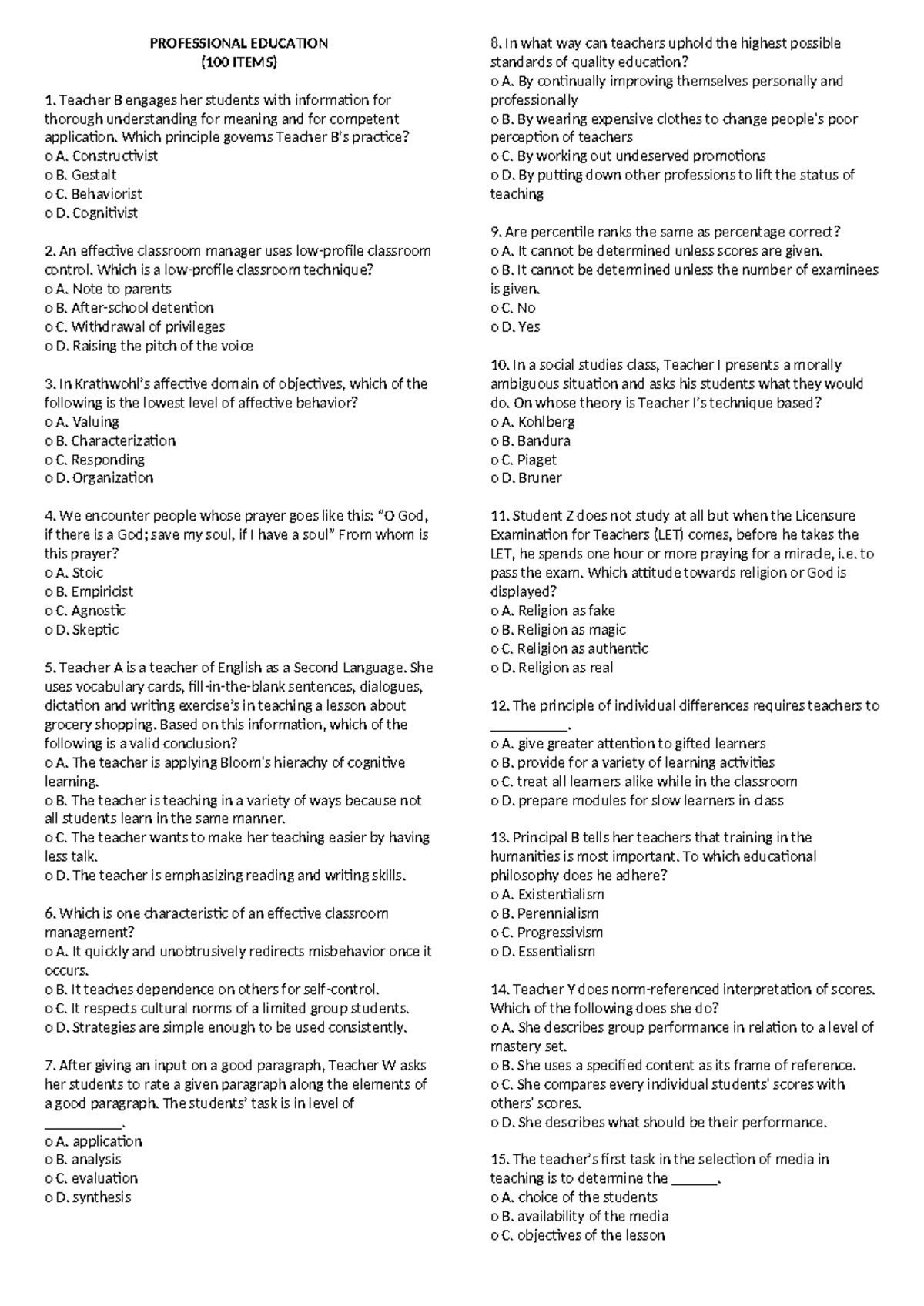 PROFESSIONAL EDUCATION
(100 ITEMS)

1. Teacher B engages her students with information for thorough understanding for meaning and for competent application. Which principle governs Teacher B's practice?
o A. Constructivist
o B. Gestalt
o C. Behaviorist
o D. Cognitivist

2. An effective classroom manager uses low-profile classroom control. Which is a low-profile classroom technique?
o A. Note to parents
o B. After-school detention
o C. Withdrawal of privileges
o D. Raising the pitch of the voice

3. In Krathwohl's affective domain of objectives, which of the following is the lowest level of affective behavior?
o A. Valuing
o B. Characterization
o C. Responding
o D. Organization

4. We encounter people whose prayer goes like this: "O God, if there is a God; save my soul, if I have a soul" From whom is this prayer?
o A. Stoic
o B. Empiricist
o C. Agnostic
o D. Skeptic

5. Teacher A is a teacher of English as a Second Language. She uses vocabulary cards, fill-in-the-blank sentences, dialogues, dictation and writing exercise's in teaching a lesson about grocery shopping. Based on this information, which of the following is a valid conclusion?
o A. The teacher is applying Bloom's hierachy of cognitive learning.
o B. The teacher is teaching in a variety of ways because not all students learn in the same manner.
o C. The teacher wants to make her teaching easier by having less talk.
o D. The teacher is emphasizing reading and writing skills.

6. Which is one characteristic of an effective classroom management?
o A. It quickly and unobtrusively redirects misbehavior once it occurs.
o B. It teaches dependence on others for self-control.
o C. It respects cultural norms of a limited group students.
o D. Strategies are simple enough to be used consistently.

7. After giving an input on a good paragraph, Teacher W asks her students to rate a given paragraph along the elements of a good paragraph. The students' task is in level of __________.
o A. application
o B. analysis
o C. evaluation
o D. synthesis

8. In what way can teachers uphold the highest possible standards of quality education?
o A. By continually improving themselves personally and professionally
o B. By wearing expensive clothes to change people's poor perception of teachers
o C. By working out undeserved promotions
o D. By putting down other professions to lift the status of teaching

9. Are percentile ranks the same as percentage correct?
o A. It cannot be determined unless scores are given.
o B. It cannot be determined unless the number of examinees is given.
o C. No
o D. Yes

10. In a social studies class, Teacher I presents a morally ambiguous situation and asks his students what they would do. On whose theory is Teacher I's technique based?
o A. Kohlberg
o B. Bandura
o C. Piaget
o D. Bruner

11. Student Z does not study at all but when the Licensure Examination for Teachers (LET) comes, before he takes the LET, he spends one hour or more praying for a miracle, i.e. to pass the exam. Which attitude towards religion or God is displayed?
o A. Religion as fake
o B. Religion as magic
o C. Religion as authentic
o D. Religion as real

12. The principle of individual differences requires teachers to __________.
o A. give greater attention to gifted learners
o B. provide for a variety of learning activities
o C. treat all learners alike while in the classroom
o D. prepare modules for slow learners in class

13. Principal B tells her teachers that training in the humanities is most important. To which educational philosophy does he adhere?
o A. Existentialism
o B. Perennialism
o C. Progressivism
o D. Essentialism

14. Teacher Y does norm-referenced interpretation of scores. Which of the following does she do?
o A. She describes group performance in relation to a level of mastery set.
o B. She uses a specified content as its frame of reference.
o C. She compares every individual students' scores with others' scores.
o D. She describes what should be their performance.

15. The teacher's first task in the selection of media in teaching is to determine the ______.
o A. choice of the students
o B. availability of the media
o C. objectives of the lesson